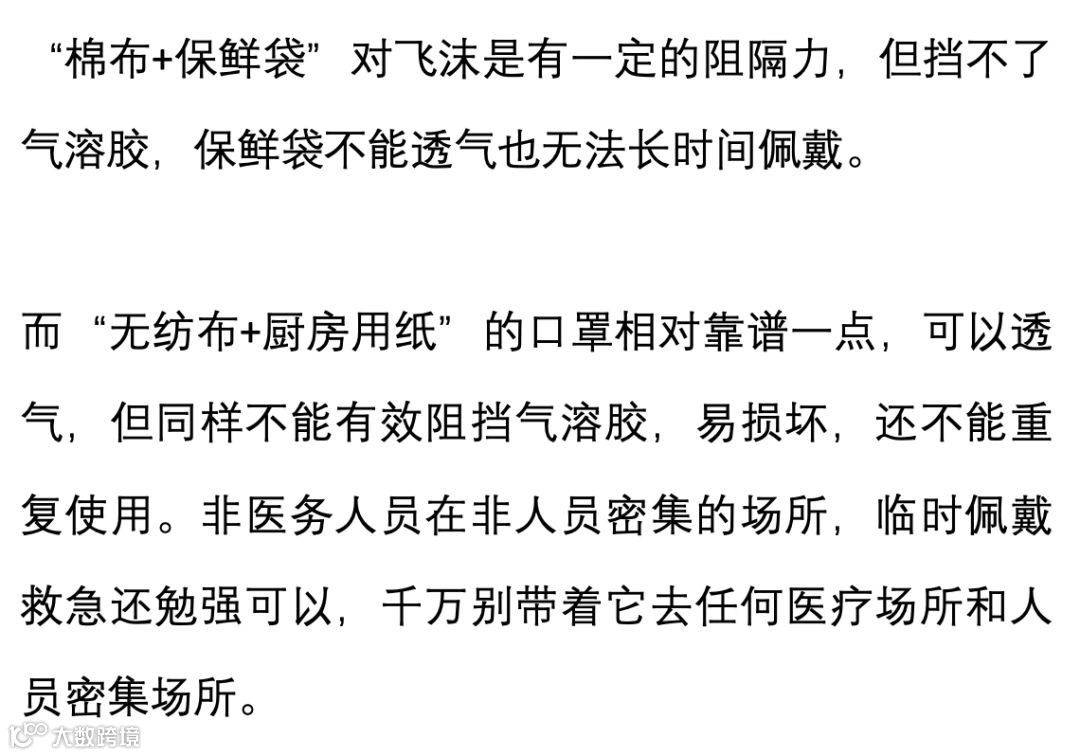 “棉布+保鲜袋”对飞沫是有一定的阻隔力，但挡不了气溶胶，保鲜袋不能透气也无法长时间佩戴。

而“无纺布+厨房用纸”的口罩相对靠谱一点，可以透气，但同样不能有效阻挡气溶胶，易损坏，还不能重复使用。非医务人员在非人员密集的场所，临时佩戴救急还勉强可以，千万别带着它去任何医疗场所和人员密集场所。

大数跨境